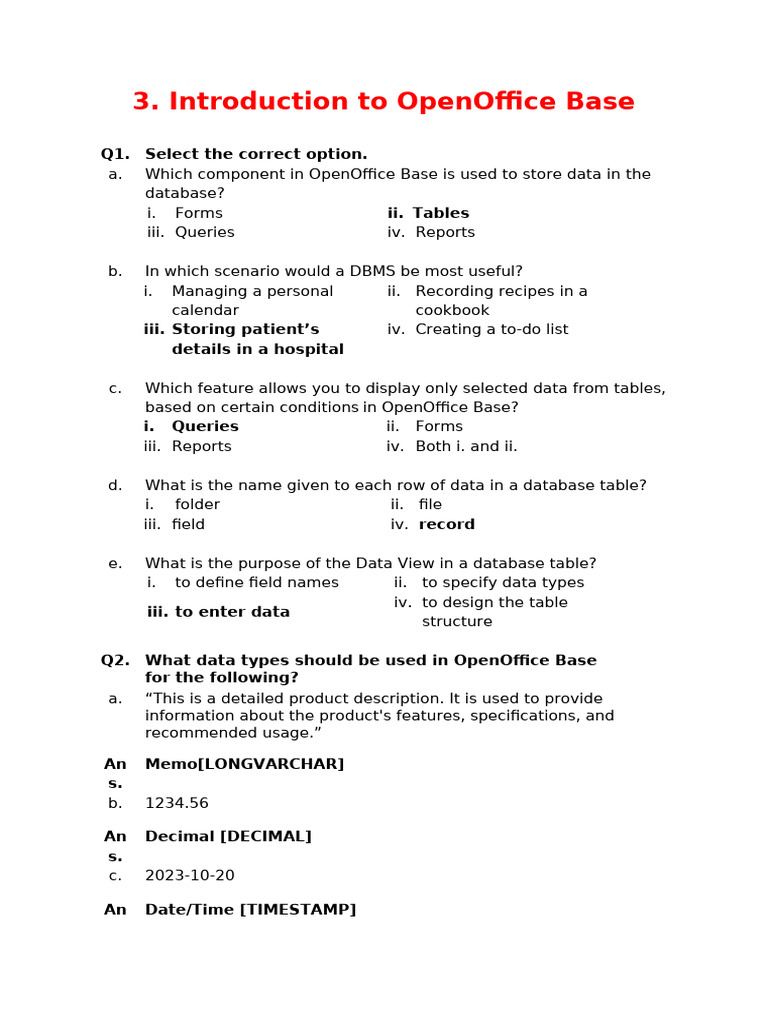 3. Introduction to OpenOffice Base

Q1. Select the correct option.

a. Which component in OpenOffice Base is used to store data in the database?
i. Forms
ii. Tables
iii. Queries
iv. Reports

b. In which scenario would a DBMS be most useful?
i. Managing a personal calendar
ii. Recording recipes in a cookbook
iii. Storing patient's details in a hospital
iv. Creating a to-do list

c. Which feature allows you to display only selected data from tables, based on certain conditions in OpenOffice Base?
i. Queries
ii. Forms
iii. Reports
iv. Both i. and ii.

d. What is the name given to each row of data in a database table?
i. folder
ii. file
iii. field
iv. record

e. What is the purpose of the Data View in a database table?
i. to define field names
ii. to specify data types
iii. to enter data
iv. to design the table structure

Q2. What data types should be used in OpenOffice Base for the following?

a. "This is a detailed product description. It is used to provide information about the product's features, specifications, and recommended usage."

Ans. Memo[LONGVARCHAR]

b. 1234.56

Ans. Decimal [DECIMAL]

c. 2023-10-20

An Date/Time [TIMESTAMP]